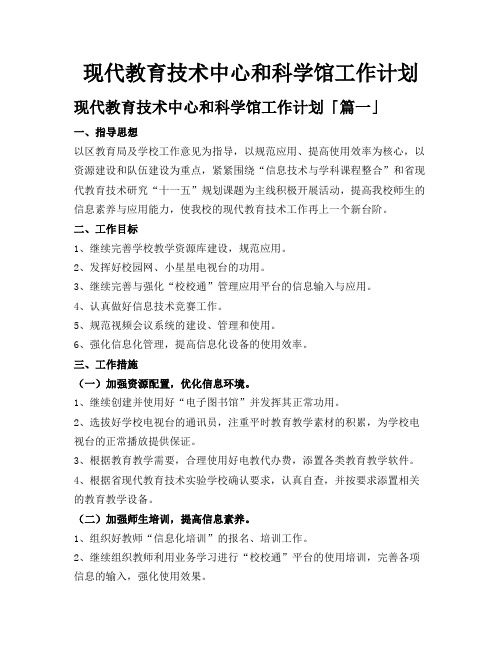 现代教育技术中心和科学馆工作计划

现代教育技术中心和科学馆工作计划「篇一」

一、指导思想

以区教育局及学校工作意见为指导，以规范应用、提高使用效率为核心，以资源建设和队伍建设为重点，紧紧围绕“信息技术与学科课程整合”和省现代教育技术研究“十一五”规划课题为主线积极开展活动，提高我校师生的信息素养与应用能力，使我校的现代教育技术工作再上一个新台阶。

二、工作目标

1、继续完善学校教学资源库建设，规范应用。

2、发挥好校园网、小星星电视台的功用。

3、继续完善与强化“校校通”管理应用平台的信息输入与应用。

4、认真做好信息技术竞赛工作。

5、规范视频会议系统的建设、管理和使用。

6、强化信息化管理，提高信息化设备的使用效率。

三、工作措施

（一）加强资源配置，优化信息环境。

1、继续创建并使用好“电子图书馆”并发挥其正常功用。

2、选拔好学校电视台的通讯员，注重平时教育教学素材的积累，为学校电视台的正常播放提供保证。

3、根据教育教学需要，合理使用好电教代办费，添置各类教育教学软件。

4、根据省现代教育技术实验学校确认要求，认真自查，并按要求添置相关的教育教学设备。

（二）加强师生培训，提高信息素养。

1、组织好教师“信息化培训”的报名、培训工作。

2、继续组织教师利用业务学习进行“校校通”平台的使用培训，完善各项信息的输入，强化使用效果。